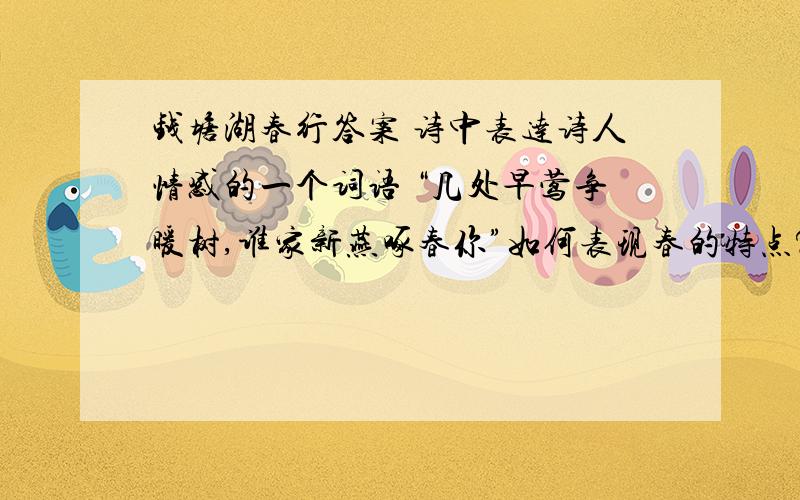 钱塘湖春行答案 诗中表达诗人情感的一个词语 “几处早莺争暖树,谁家新燕啄春你”如何表现春的特点?